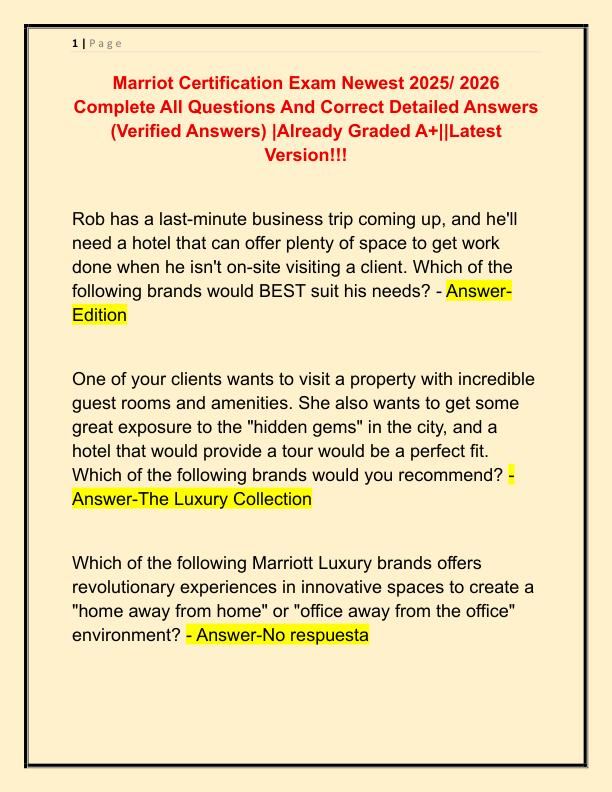 1 | P a g e

Marriot Certification Exam Newest 2025/ 2026 Complete All Questions And Correct Detailed Answers (Verified Answers) |Already Graded A+||Latest Version!!!

Rob has a last-minute business trip coming up, and he'll need a hotel that can offer plenty of space to get work done when he isn't on-site visiting a client. Which of the following brands would BEST suit his needs? - Answer-Edition

One of your clients wants to visit a property with incredible guest rooms and amenities. She also wants to get some great exposure to the "hidden gems" in the city, and a hotel that would provide a tour would be a perfect fit. Which of the following brands would you recommend? - Answer-The Luxury Collection

Which of the following Marriott Luxury brands offers revolutionary experiences in innovative spaces to create a "home away from home" or "office away from the office" environment? - Answer-No respuesta